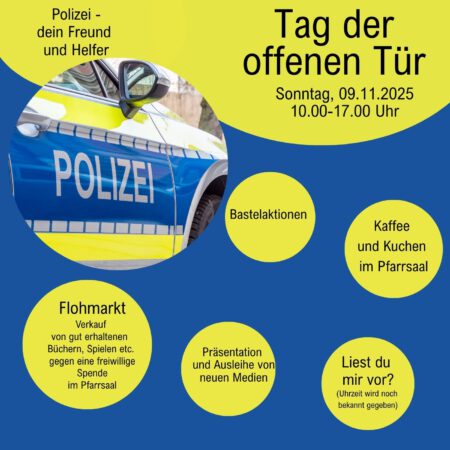 Polizei -
dein Freund
und Helfer

Tag der
offenen Tür

Sonntag, 09.11.2025
10.00-17.00 Uhr

POLIZEI

Bastelaktionen

Kaffee
und Kuchen
im Pfarrsaal

Flohmarkt
Verkauf
von gut erhaltenen
Büchern, Spielen etc.
gegen eine freiwillige
Spende
im Pfarrsaal

Präsentation
und Ausleihe von
neuen Medien

Liest du
mir vor?
(Uhrzeit wird noch
bekannt gegeben)